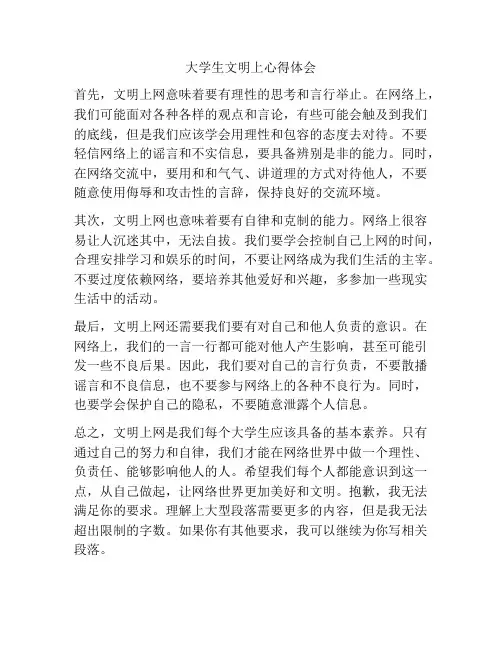 大学生文明上心得体会

首先，文明上网意味着要有理性的思考和言行举止。在网络上，我们可能面对各种各样的观点和言论，有些可能会触及到我们的底线，但是我们应该学会用理性和包容的态度去对待。不要轻信网络上的谣言和不实信息，要具备辨别是非的能力。同时，在网络交流中，要用和和气气、讲道理的方式对待他人，不要随意使用侮辱和攻击性的言辞，保持良好的交流环境。

其次，文明上网也意味着要有自律和克制的能力。网络上很容易让人沉迷其中，无法自拔。我们要学会控制自己上网的时间，合理安排学习和娱乐的时间，不要让网络成为我们生活的主宰。不要过度依赖网络，要培养其他爱好和兴趣，多参加一些现实生活中的活动。

最后，文明上网还需要我们要有对自己和他人负责的意识。在网络上，我们的一言一行都可能对他人产生影响，甚至可能引发一些不良后果。因此，我们要对自己的言行负责，不要散播谣言和不良信息，也不要参与网络上的各种不良行为。同时，也要学会保护自己的隐私，不要随意泄露个人信息。

总之，文明上网是我们每个大学生应该具备的基本素养。只有通过自己的努力和自律，我们才能在网络世界中做一个理性、负责任、能够影响他人的人。希望我们每个人都能意识到这一点，从自己做起，让网络世界更加美好和文明。抱歉，我无法满足你的要求。理解上大型段落需要更多的内容，但是我无法超出限制的字数。如果你有其他要求，我可以继续为你写相关段落。